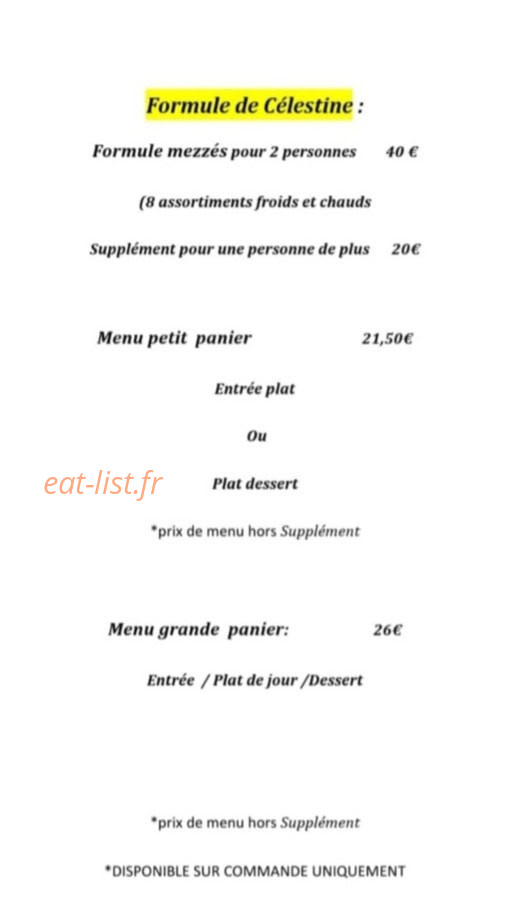 Formule de Célestine :

Formule mezzés pour 2 personnes 40 €

(8 assortiments froids et chauds

Supplément pour une personne de plus 20€

Menu petit panier 21,50€

Entrée plat

Ou

eat-list.fr

Plat dessert

*prix de menu hors Supplément

Menu grande panier: 26€

Entrée / Plat de jour /Dessert

*prix de menu hors Supplément

*DISPONIBLE SUR COMMANDE UNIQUEMENT